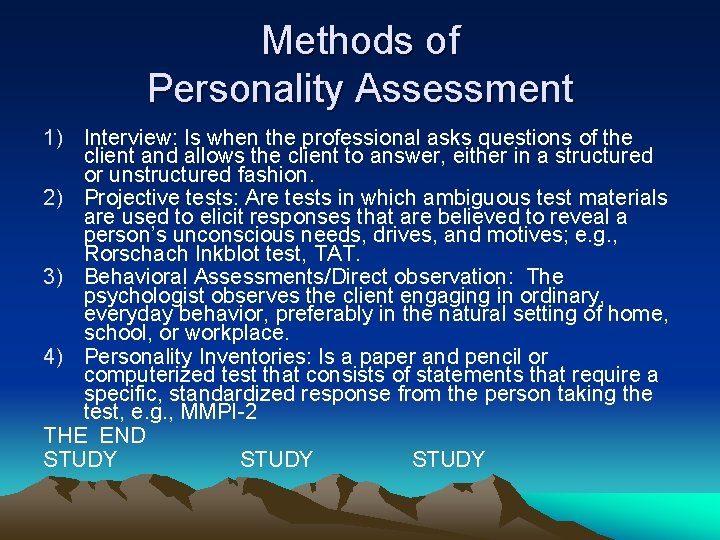 Methods of
Personality Assessment

1) Interview: Is when the professional asks questions of the client and allows the client to answer, either in a structured or unstructured fashion.
2) Projective tests: Are tests in which ambiguous test materials are used to elicit responses that are believed to reveal a person's unconscious needs, drives, and motives; e.g., Rorschach Inkblot test, TAT.
3) Behavioral Assessments/Direct observation: The psychologist observes the client engaging in ordinary, everyday behavior, preferably in the natural setting of home, school, or workplace.
4) Personality Inventories: Is a paper and pencil or computerized test that consists of statements that require a specific, standardized response from the person taking the test, e.g., MMPI-2

THE END
STUDY STUDY STUDY